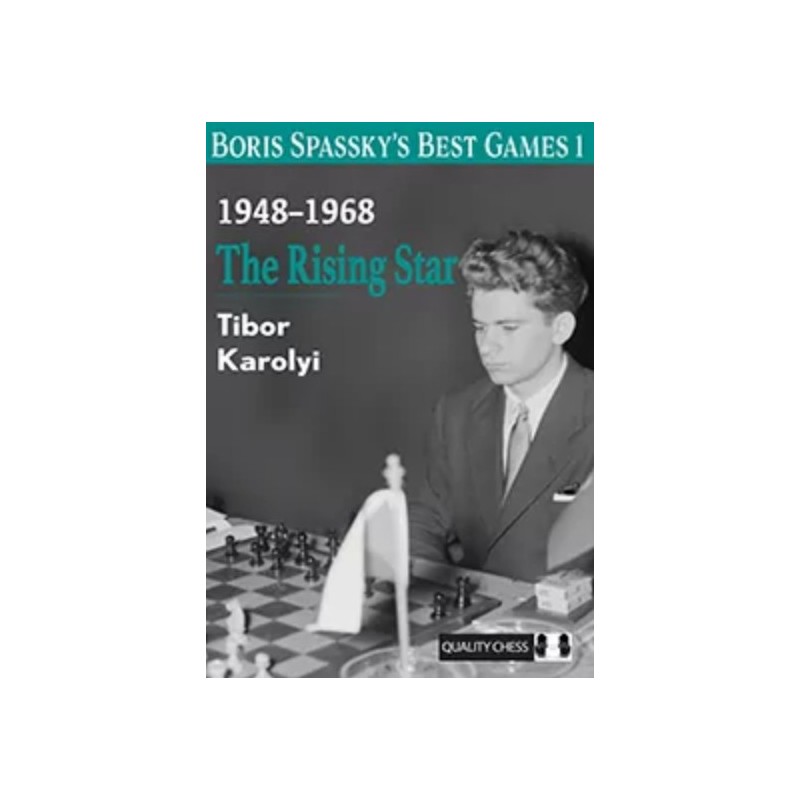 BORIS SPASSKY'S BEST GAMES 1

1948–1968

The Rising Star

Tibor Karolyi

QUALITY CHESS